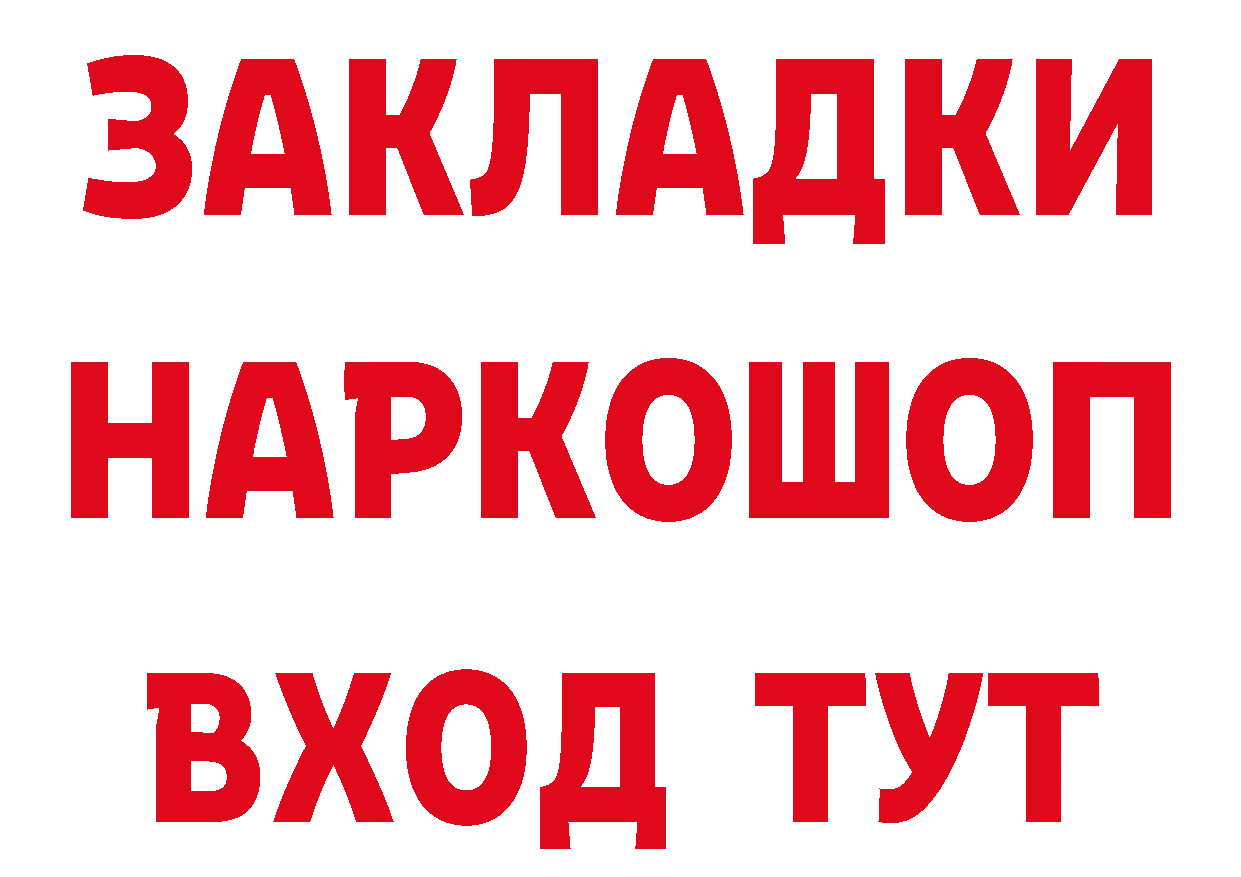 ЗАКЛАДКИ НАРКОШОП ВХОД ТУТ